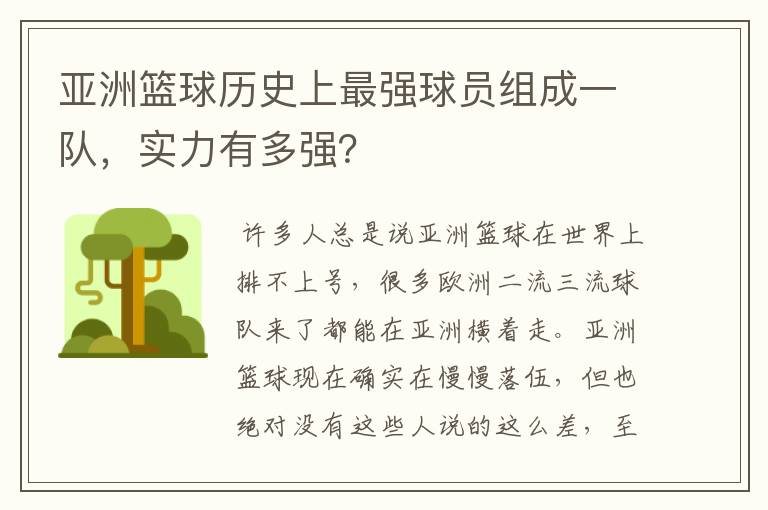 亚洲篮球历史上最强球员组成一队，实力有多强？

许多人总是说亚洲篮球在世界上排不上号，很多欧洲二流三流球队来了都能在亚洲横着走。亚洲篮球现在确实在慢慢落伍，但也绝对没有这些人说的这么差，至